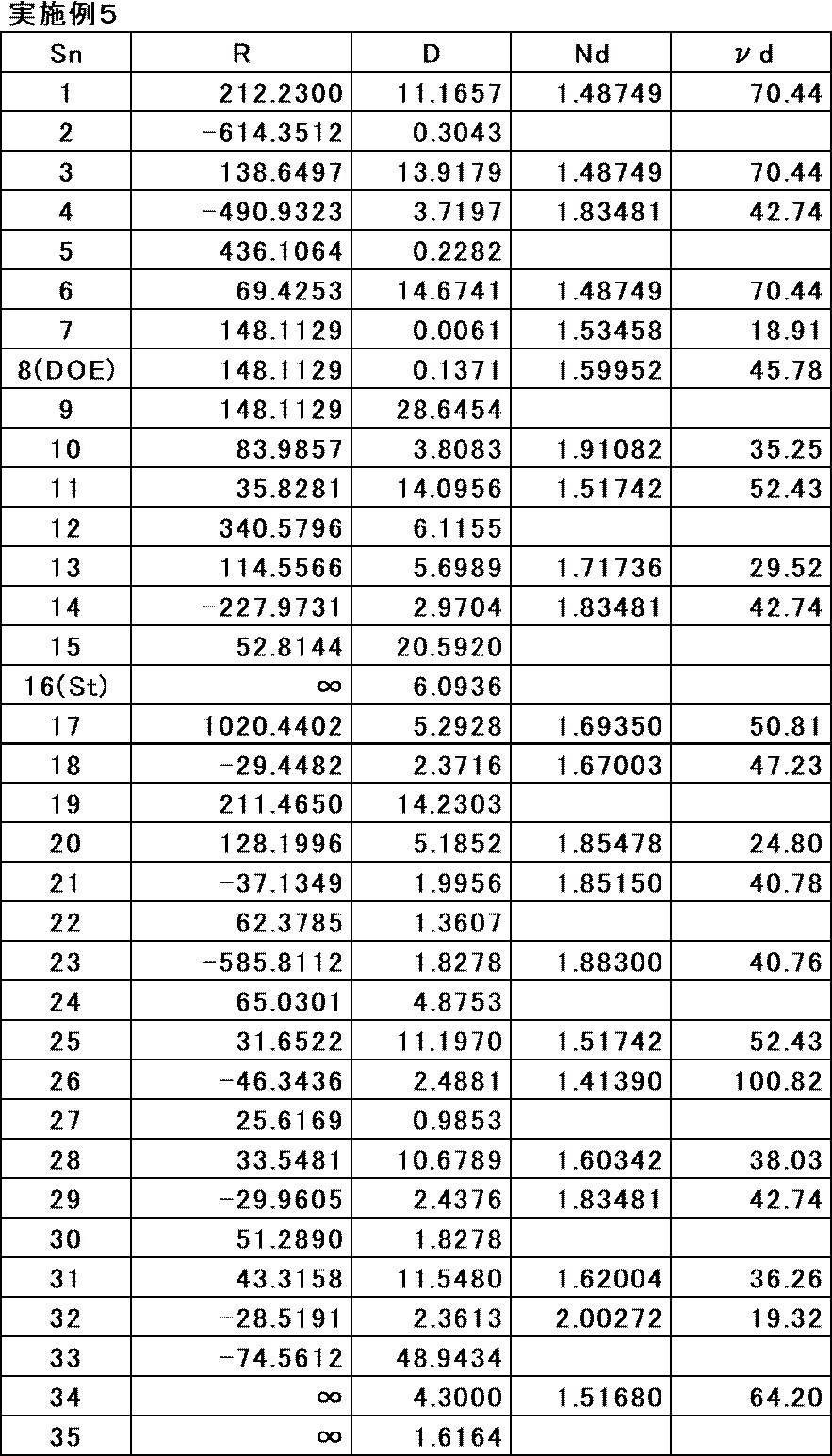 実施例5

| Sn | R | D | Nd | νd |
|---|---|---|---|---|
| 1 | 212.2300 | 11.1657 | 1.48749 | 70.44 |
| 2 | -614.3512 | 0.3043 | | |
| 3 | 138.6497 | 13.9179 | 1.48749 | 70.44 |
| 4 | -490.9323 | 3.7197 | 1.83481 | 42.74 |
| 5 | 436.1064 | 0.2282 | | |
| 6 | 69.4253 | 14.6741 | 1.48749 | 70.44 |
| 7 | 148.1129 | 0.0061 | 1.53458 | 18.91 |
| 8(DOE) | 148.1129 | 0.1371 | 1.59952 | 45.78 |
| 9 | 148.1129 | 28.6454 | | |
| 10 | 83.9857 | 3.8083 | 1.91082 | 35.25 |
| 11 | 35.8281 | 14.0956 | 1.51742 | 52.43 |
| 12 | 340.5796 | 6.1155 | | |
| 13 | 114.5566 | 5.6989 | 1.71736 | 29.52 |
| 14 | -227.9731 | 2.9704 | 1.83481 | 42.74 |
| 15 | 52.8144 | 20.5920 | | |
| 16(St) | ∞ | 6.0936 | | |
| 17 | 1020.4402 | 5.2928 | 1.69350 | 50.81 |
| 18 | -29.4482 | 2.3716 | 1.67003 | 47.23 |
| 19 | 211.4650 | 14.2303 | | |
| 20 | 128.1996 | 5.1852 | 1.85478 | 24.80 |
| 21 | -37.1349 | 1.9956 | 1.85150 | 40.78 |
| 22 | 62.3785 | 1.3607 | | |
| 23 | -585.8112 | 1.8278 | 1.88300 | 40.76 |
| 24 | 65.0301 | 4.8753 | | |
| 25 | 31.6522 | 11.1970 | 1.51742 | 52.43 |
| 26 | -46.3436 | 2.4881 | 1.41390 | 100.82 |
| 27 | 25.6169 | 0.9853 | | |
| 28 | 33.5481 | 10.6789 | 1.60342 | 38.03 |
| 29 | -29.9605 | 2.4376 | 1.83481 | 42.74 |
| 30 | 51.2890 | 1.8278 | | |
| 31 | 43.3158 | 11.5480 | 1.62004 | 36.26 |
| 32 | -28.5191 | 2.3613 | 2.00272 | 19.32 |
| 33 | -74.5612 | 48.9434 | | |
| 34 | ∞ | 4.3000 | 1.51680 | 64.20 |
| 35 | ∞ | 1.6164 | | |